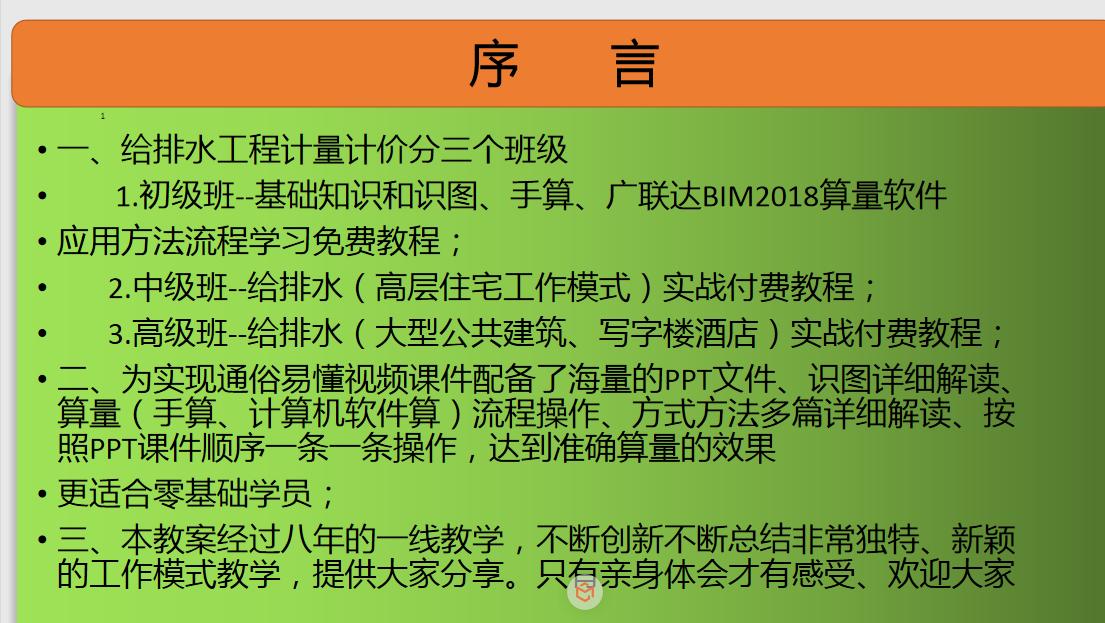 序　言

1

• 一、给排水工程计量计价分三个班级

• 1.初级班--基础知识和识图、手算、广联达BIM2018算量软件

• 应用方法流程学习免费教程；

• 2.中级班--给排水（高层住宅工作模式）实战付费教程；

• 3.高级班--给排水（大型公共建筑、写字楼酒店）实战付费教程；

• 二、为实现通俗易懂视频课件配备了海量的PPT文件、识图详细解读、算量（手算、计算机软件算）流程操作、方式方法多篇详细解读、按照PPT课件顺序一条一条操作，达到准确算量的效果

• 更适合零基础学员；

• 三、本教案经过八年的一线教学，不断创新不断总结非常独特、新颖的工作模式教学，提供大家分享。只有亲身体会才有感受、欢迎大家